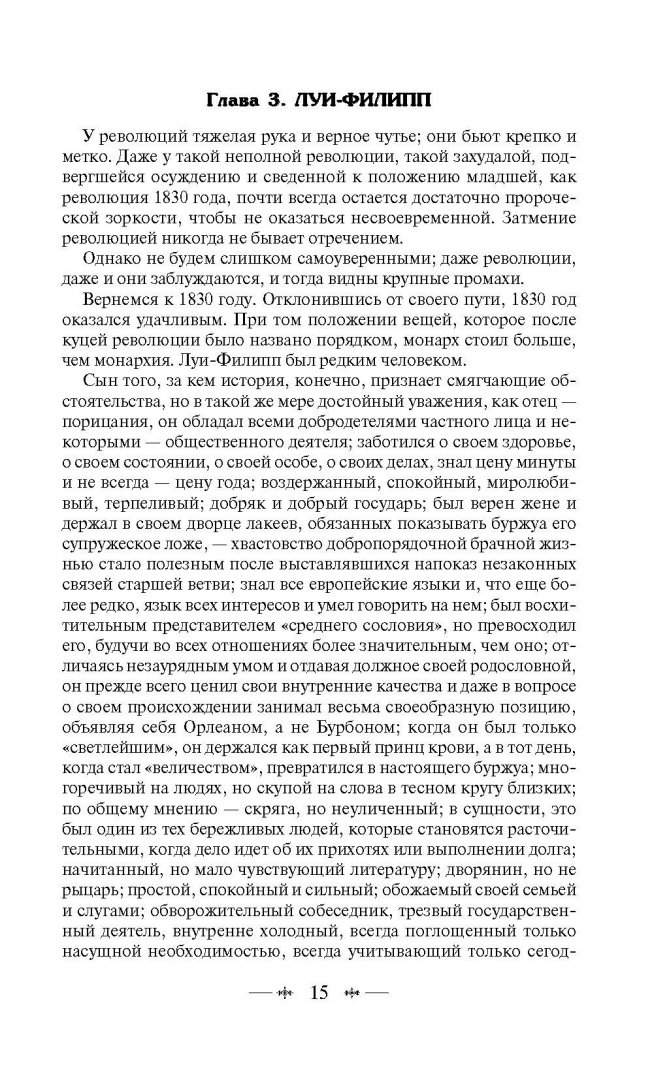 Глава 3. ЛУИ-ФИЛИПП

У революций тяжелая рука и верное чутье; они бьют крепко и метко. Даже у такой неполной революции, такой захудалой, подвергшейся осуждению и сведенной к положению младшей, как революция 1830 года, почти всегда остается достаточно пророческой зоркости, чтобы не оказаться несвоевременной. Затмение революцией никогда не бывает отречением.

Однако не будем слишком самоуверенными; даже революции, даже и они заблуждаются, и тогда видны крупные промахи.

Вернемся к 1830 году. Отклонившись от своего пути, 1830 год оказался удачливым. При том положении вещей, которое после куцей революции было названо порядком, монарх стоил больше, чем монархия. Луи-Филипп был редким человеком.

Сын того, за кем история, конечно, признает смягчающие обстоятельства, но в такой же мере достойный уважения, как отец — порицания, он обладал всеми добродетелями частного лица и некоторыми — общественного деятеля; заботился о своем здоровье, о своем состоянии, о своей особе, о своих делах, знал цену минуты и не всегда — цену года; воздержанный, спокойный, миролюбивый, терпеливый; добряк и добрый государь; был верен жене и держал в своем дворце лакеев, обязанных показывать буржуа его супружеское ложе, — хвастовство добропорядочной брачной жизнью стало полезным после выставлявшихся напоказ незаконных связей старшей ветви; знал все европейские языки и, что еще более редко, язык всех интересов и умел говорить на нем; был восхитительным представителем «среднего сословия», но превосходил его, будучи во всех отношениях более значительным, чем оно; отличаясь незаурядным умом и отдавая должное своей родословной, он прежде всего ценил свои внутренние качества и даже в вопросе о своем происхождении занимал весьма своеобразную позицию, объявляя себя Орлеаном, а не Бурбоном; когда он был только «светлейшим», он держался как первый принц крови, а в тот день, когда стал «величеством», превратился в настоящего буржуа; многоречивый на людях, но скупой на слова в тесном кругу близких; по общему мнению — скряга, но неуличенный; в сущности, это был один из тех бережливых людей, которые становятся расточительными, когда дело идет об их прихотях или выполнении долга; начитанный, но мало чувствующий литературу; дворянин, но не рыцарь; простой, спокойный и сильный; обожаемый своей семьей и слугами; обворожительный собеседник, трезвый государственный деятель, внутренне холодный, всегда поглощенный только насущной необходимостью, всегда учитывающий только сегод-

15